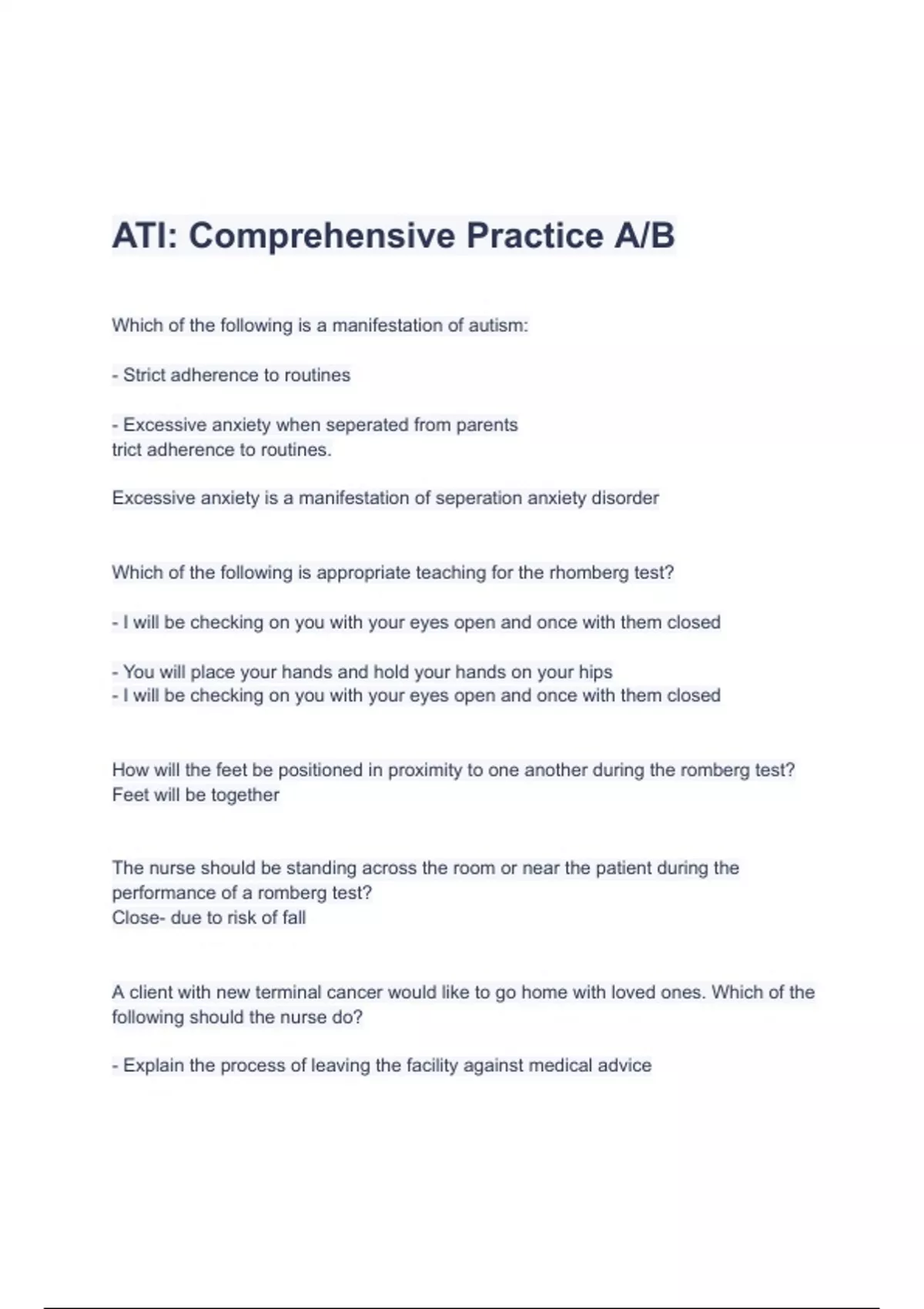 ATI: Comprehensive Practice A/B

Which of the following is a manifestation of autism:

- Strict adherence to routines

- Excessive anxiety when seperated from parents
trict adherence to routines.

Excessive anxiety is a manifestation of seperation anxiety disorder

Which of the following is appropriate teaching for the rhomberg test?

- I will be checking on you with your eyes open and once with them closed

- You will place your hands and hold your hands on your hips
- I will be checking on you with your eyes open and once with them closed

How will the feet be positioned in proximity to one another during the romberg test?
Feet will be together

The nurse should be standing across the room or near the patient during the performance of a romberg test?
Close- due to risk of fall

A client with new terminal cancer would like to go home with loved ones. Which of the following should the nurse do?

- Explain the process of leaving the facility against medical advice